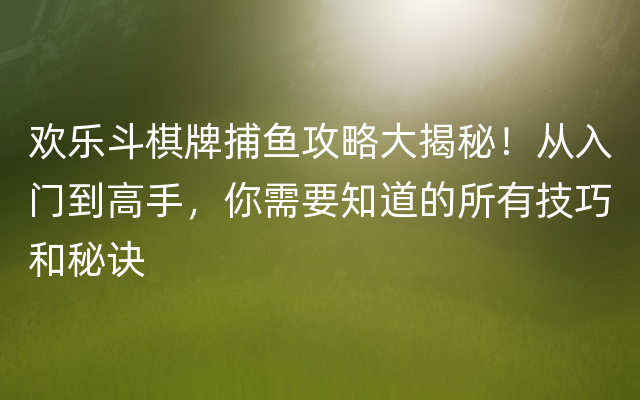 欢乐斗棋牌捕鱼攻略大揭秘！从入门到高手，你需要知道的所有技巧和秘诀